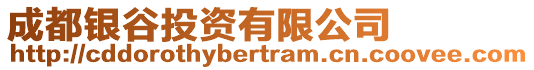 成都银谷投资有限公司
http://cddorothybertram.cn.coovee.com